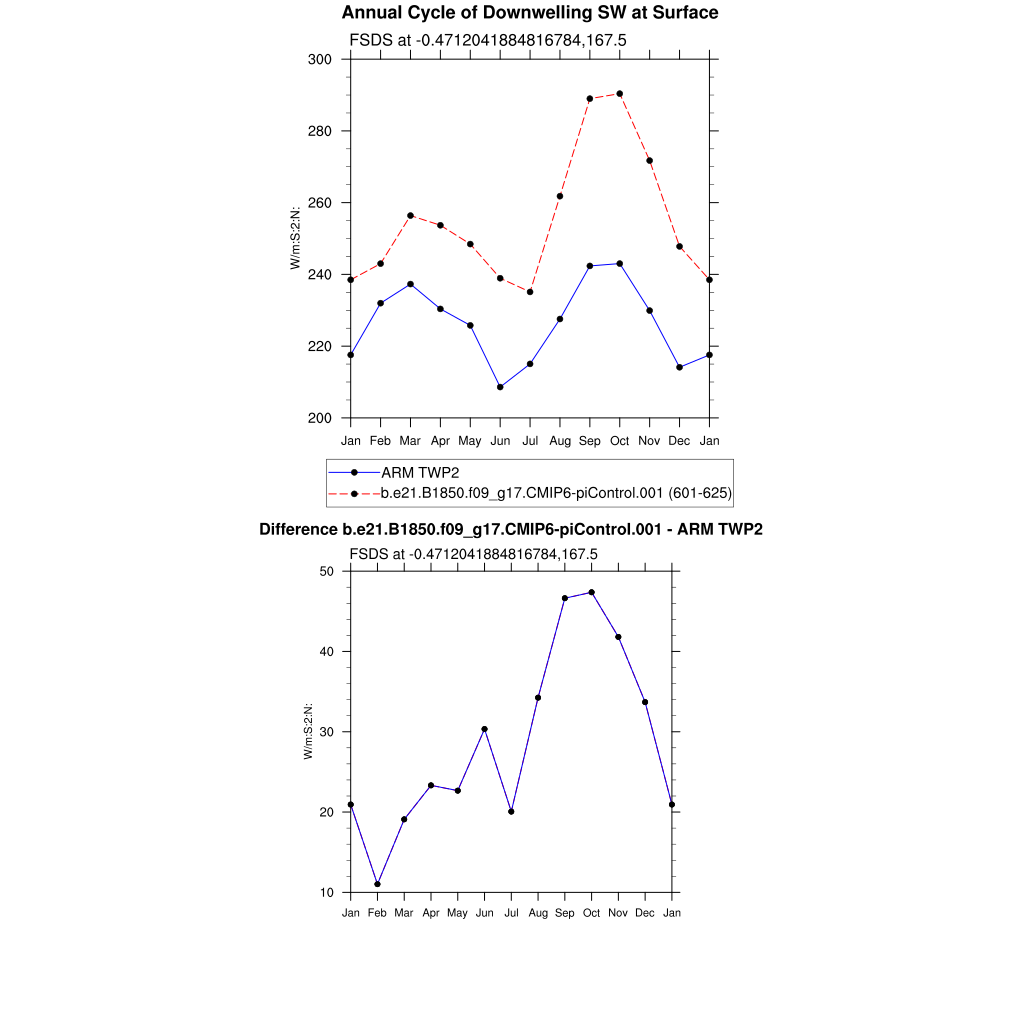 Annual Cycle of Downwelling SW at Surface

FSDS at -0.4712041884816784,167.5

W/m:S:2:N:

300
280
260
240
220
200

Jan Feb Mar Apr May Jun Jul Aug Sep Oct Nov Dec Jan

ARM TWP2
b.e21.B1850.f09_g17.CMIP6-piControl.001 (601-625)

Difference b.e21.B1850.f09_g17.CMIP6-piControl.001 - ARM TWP2

FSDS at -0.4712041884816784,167.5

W/m:S:2:N:

50
40
30
20
10

Jan Feb Mar Apr May Jun Jul Aug Sep Oct Nov Dec Jan